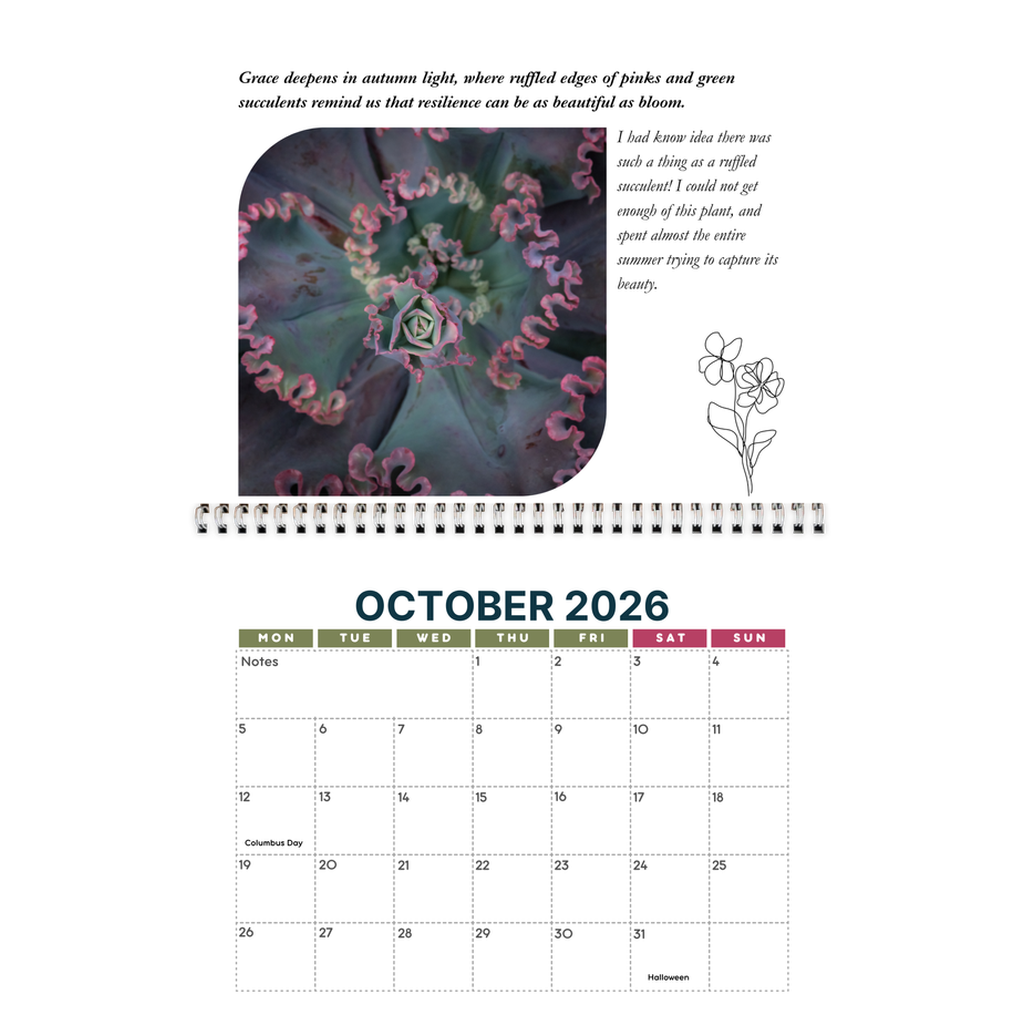 Grace deepens in autumn light, where ruffled edges of pinks and green succulents remind us that resilience can be as beautiful as bloom.

I had know idea there was such a thing as a ruffled succulent! I could not get enough of this plant, and spent almost the entire summer trying to capture its beauty.

OCTOBER 2026

| MON | TUE | WED | THU | FRI | SAT | SUN |
|---|---|---|---|---|---|---|
| Notes | | | 1 | 2 | 3 | 4 |
| 5 | 6 | 7 | 8 | 9 | 10 | 11 |
| 12 Columbus Day | 13 | 14 | 15 | 16 | 17 | 18 |
| 19 | 20 | 21 | 22 | 23 | 24 | 25 |
| 26 | 27 | 28 | 29 | 30 | 31 Halloween | |